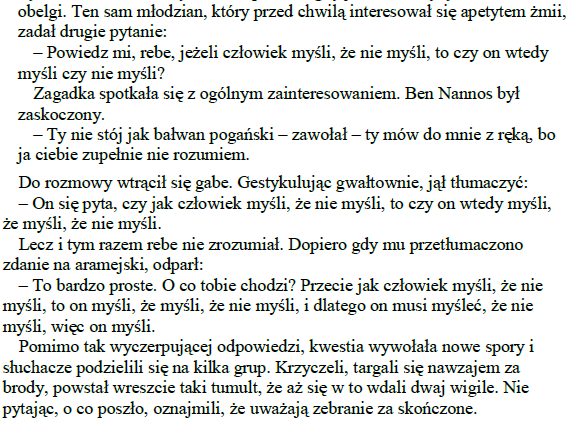 obelgi. Ten sam młodzian, który przed chwilą interesował się apetytem żmii, zadał drugie pytanie:

– Powiedz mi, rebe, jeżeli człowiek myśli, że nie myśli, to czy on wtedy myśli czy nie myśli?

Zagadka spotkała się z ogólnym zainteresowaniem. Ben Nannos był zaskoczony.

– Ty nie stój jak bałwan pogański – zawołał – ty mów do mnie z ręką, bo ja ciebie zupełnie nie rozumiem.

Do rozmowy wtrącił się gabe. Gestykulując gwałtownie, jął tłumaczyć:

– On się pyta, czy jak człowiek myśli, że nie myśli, to czy on wtedy myśli, że myśli, że nie myśli.

Lecz i tym razem rebe nie zrozumiał. Dopiero gdy mu przetłumaczono zdanie na aramejski, odparł:

– To bardzo proste. O co tobie chodzi? Przecie jak człowiek myśli, że nie myśli, to on myśli, że myśli, że nie myśli, i dlatego on musi myśleć, że nie myśli, więc on myśli.

Pomimo tak wyczerpującej odpowiedzi, kwestia wywołała nowe spory i słuchacze podzielili się na kilka grup. Krzyczeli, targali się nawzajem za brody, powstał wreszcie taki tumult, że aż się w to wdali dwaj wigile. Nie pytając, o co poszło, oznajmili, że uważają zebranie za skończone.